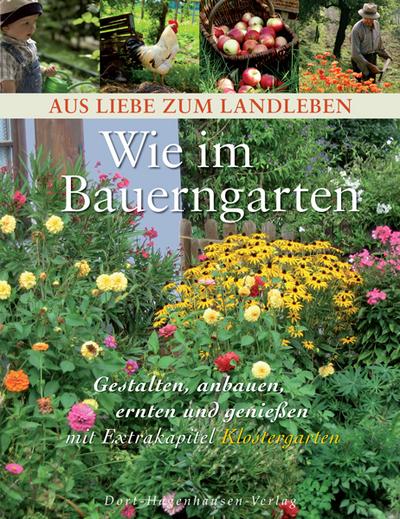 AUS LIEBE ZUM LANDLEBEN

Wie im Bauerngarten

Gestalten, anbauen, ernten und genießen mit Extrakapitel Klostergarten

Dort-Hagenhausen-Verlag